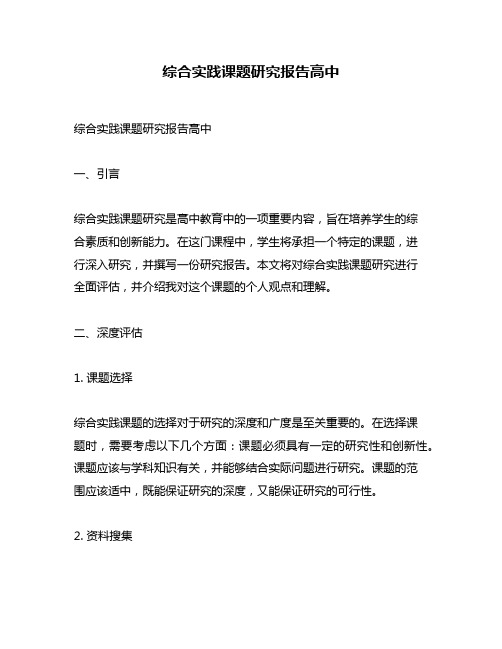 综合实践课题研究报告高中

综合实践课题研究报告高中

一、引言

综合实践课题研究是高中教育中的一项重要内容，旨在培养学生的综合素质和创新能力。在这门课程中，学生将承担一个特定的课题，进行深入研究，并撰写一份研究报告。本文将对综合实践课题研究进行全面评估，并介绍我对这个课题的个人观点和理解。

二、深度评估

1. 课题选择

综合实践课题的选择对于研究的深度和广度是至关重要的。在选择课题时，需要考虑以下几个方面：课题必须具有一定的研究性和创新性。课题应该与学科知识有关，并能够结合实际问题进行研究。课题的范围应该适中，既能保证研究的深度，又能保证研究的可行性。

2. 资料搜集